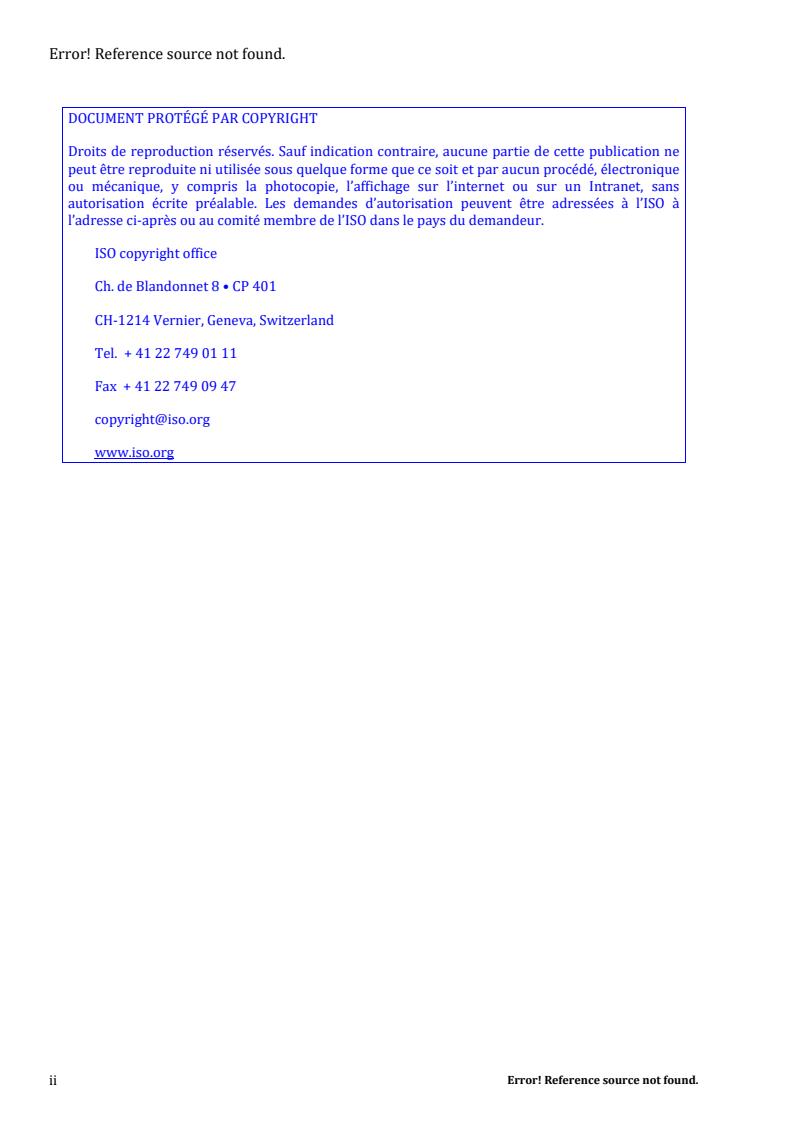 Error! Reference source not found.

DOCUMENT PROTÉGÉ PAR COPYRIGHT

Droits de reproduction réservés. Sauf indication contraire, aucune partie de cette publication ne peut être reproduite ni utilisée sous quelque forme que ce soit et par aucun procédé, électronique ou mécanique, y compris la photocopie, l'affichage sur l'internet ou sur un Intranet, sans autorisation écrite préalable. Les demandes d'autorisation peuvent être adressées à l'ISO à l'adresse ci-après ou au comité membre de l'ISO dans le pays du demandeur.

ISO copyright office

Ch. de Blandonnet 8 • CP 401

CH-1214 Vernier, Geneva, Switzerland

Tel. + 41 22 749 01 11

Fax + 41 22 749 09 47

copyright@iso.org

www.iso.org

ii

Error! Reference source not found.